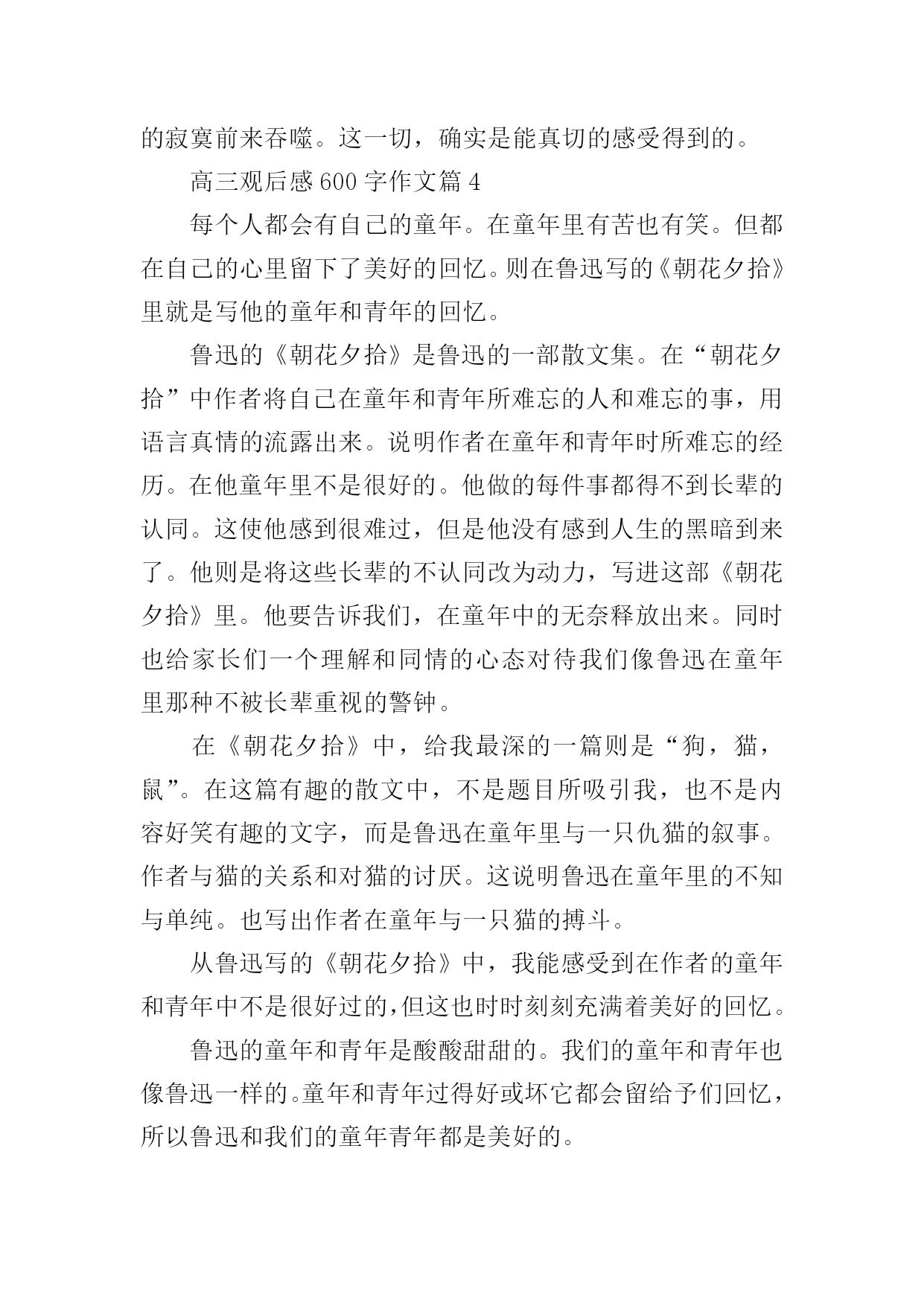 的寂寞前来吞噬。这一切，确实是能真切的感受得到的。

高三观后感 600 字作文篇 4

每个人都会有自己的童年。在童年里有苦也有笑。但都在自己的心里留下了美好的回忆。则在鲁迅写的《朝花夕拾》里就是写他的童年和青年的回忆。

鲁迅的《朝花夕拾》是鲁迅的一部散文集。在“朝花夕拾”中作者将自己在童年和青年所难忘的人和难忘的事，用语言真情的流露出来。说明作者在童年和青年时所难忘的经历。在他童年里不是很好的。他做的每件事都得不到长辈的认同。这使他感到很难过，但是他没有感到人生的黑暗到来了。他则是将这些长辈的不认同改为动力，写进这部《朝花夕拾》里。他要告诉我们，在童年中的无奈释放出来。同时也给家长们一个理解和同情的心态对待我们像鲁迅在童年里那种不被长辈重视的警钟。

在《朝花夕拾》中，给我最深的一篇则是“狗，猫，鼠”。在这篇有趣的散文中，不是题目所吸引我，也不是内容好笑有趣的文字，而是鲁迅在童年里与一只仇猫的叙事。作者与猫的关系和对猫的讨厌。这说明鲁迅在童年里的不知与单纯。也写出作者在童年与一只猫的搏斗。

从鲁迅写的《朝花夕拾》中，我能感受到在作者的童年和青年中不是很好过的,但这也时时刻刻充满着美好的回忆。

鲁迅的童年和青年是酸酸甜甜的。我们的童年和青年也像鲁迅一样的。童年和青年过得好或坏它都会留给予们回忆，所以鲁迅和我们的童年青年都是美好的。